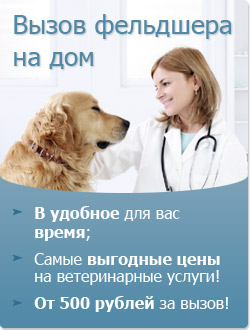 Вызов фельдшера на дом

В удобное для вас время;

Самые выгодные цены на ветеринарные услуги!

От 500 рублей за вызов!